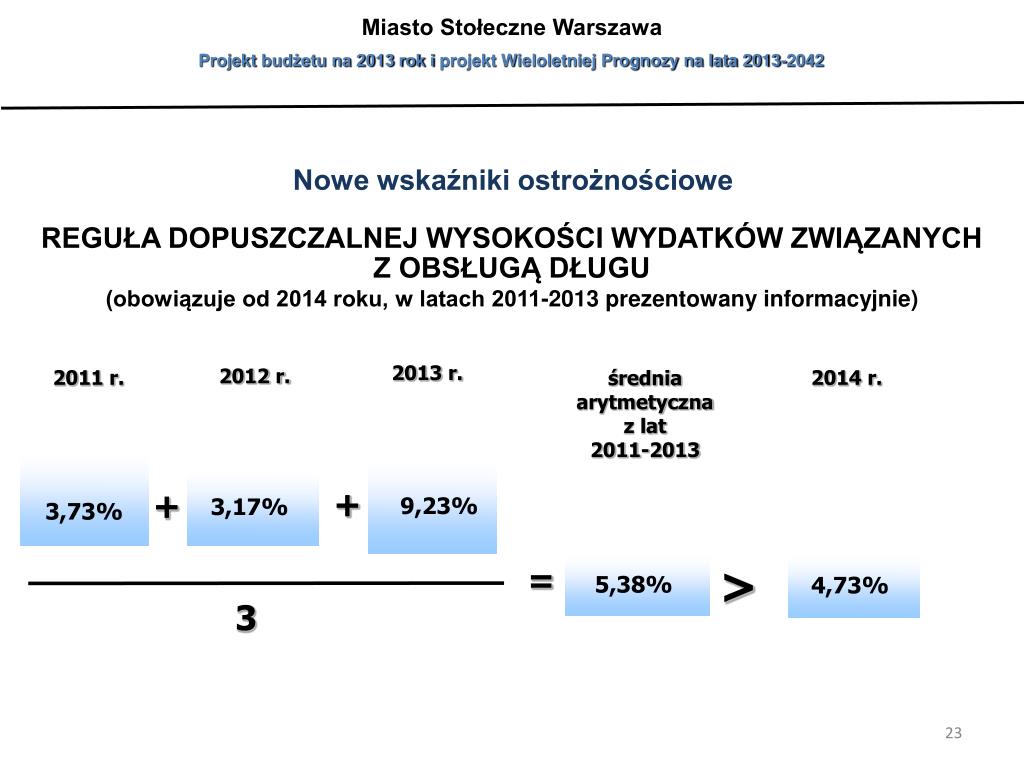 Miasto Stołeczne Warszawa

Projekt budżetu na 2013 rok i projekt Wieloletniej Prognozy na lata 2013-2042

Nowe wskaźniki ostrożnościowe

REGUŁA DOPUSZCZALNEJ WYSOKOŚCI WYDATKÓW ZWIĄZANYCH Z OBSŁUGĄ DŁUGU
(obowiązuje od 2014 roku, w latach 2011-2013 prezentowany informacyjnie)

2011 r.

2012 r.

2013 r.

średnia arytmetyczna z lat 2011-2013

2014 r.

3,73% + 3,17% + 9,23%

3

= 5,38% > 4,73%

23